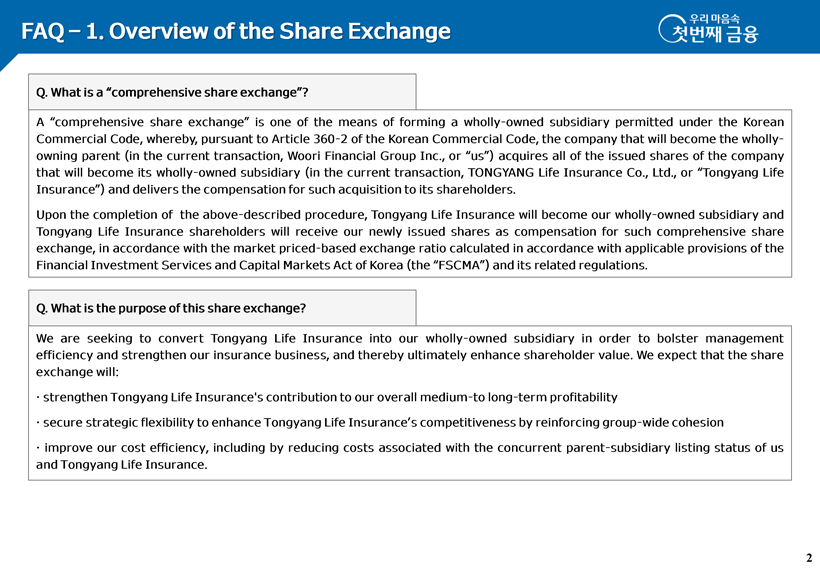 FAQ – 1. Overview of the Share Exchange

우리 마음속
첫번째 금융

Q. What is a "comprehensive share exchange"?

A "comprehensive share exchange" is one of the means of forming a wholly-owned subsidiary permitted under the Korean Commercial Code, whereby, pursuant to Article 360-2 of the Korean Commercial Code, the company that will become the wholly-owning parent (in the current transaction, Woori Financial Group Inc., or "us") acquires all of the issued shares of the company that will become its wholly-owned subsidiary (in the current transaction, TONGYANG Life Insurance Co., Ltd., or "Tongyang Life Insurance") and delivers the compensation for such acquisition to its shareholders.

Upon the completion of the above-described procedure, Tongyang Life Insurance will become our wholly-owned subsidiary and Tongyang Life Insurance shareholders will receive our newly issued shares as compensation for such comprehensive share exchange, in accordance with the market priced-based exchange ratio calculated in accordance with applicable provisions of the Financial Investment Services and Capital Markets Act of Korea (the "FSCMA") and its related regulations.

Q. What is the purpose of this share exchange?

We are seeking to convert Tongyang Life Insurance into our wholly-owned subsidiary in order to bolster management efficiency and strengthen our insurance business, and thereby ultimately enhance shareholder value. We expect that the share exchange will:

· strengthen Tongyang Life Insurance's contribution to our overall medium-to long-term profitability

· secure strategic flexibility to enhance Tongyang Life Insurance's competitiveness by reinforcing group-wide cohesion

· improve our cost efficiency, including by reducing costs associated with the concurrent parent-subsidiary listing status of us and Tongyang Life Insurance.

2